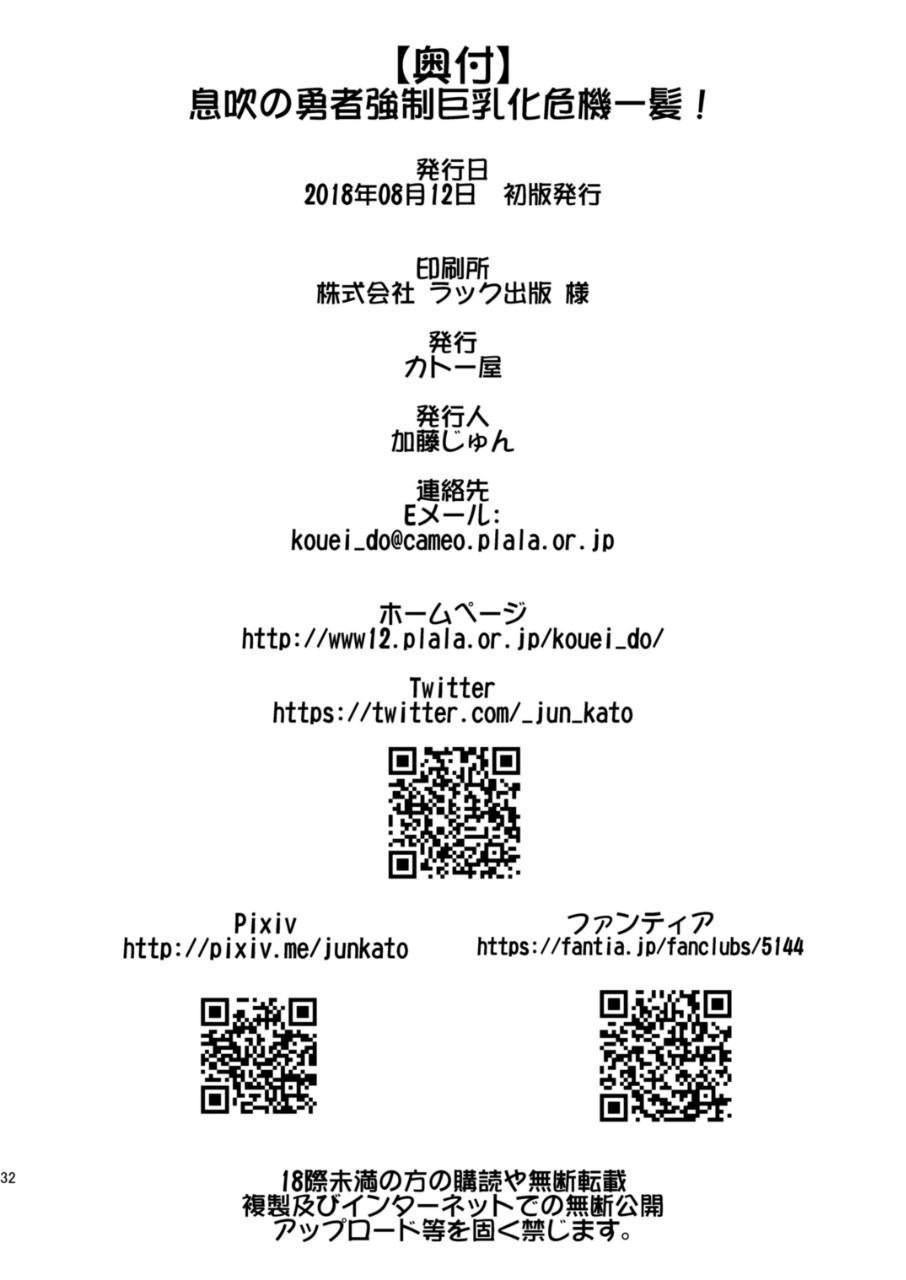 【奥付】
息吹の勇者強制巨乳化危機一髪！

発行日
2018年08月12日 初版発行

印刷所
株式会社 ラック出版 様

発行
カトー屋

発行人
加藤じゅん

連絡先
Eメール:
kouei_do@cameo.plala.or.jp

ホームページ
http://www12.plala.or.jp/kouei_do/

Twitter
https://twitter.com/_jun_kato

Pixiv
http://pixiv.me/junkato

ファンティア
https://fantia.jp/fanclubs/5144

32

18際未満の方の購読や無断転載
複製及びインターネットでの無断公開
アップロード等を固く禁じます。